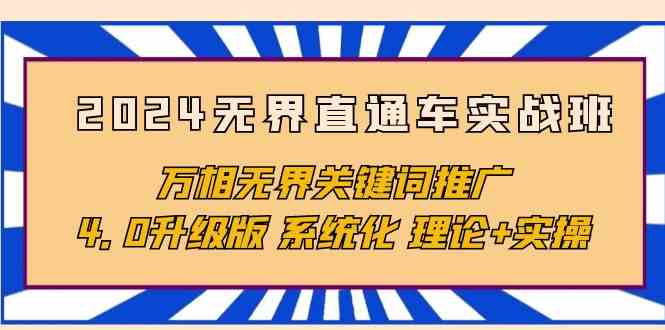 2024无界直通车实战班

万相无界关键词推广

4.0升级版 系统化 理论+实操